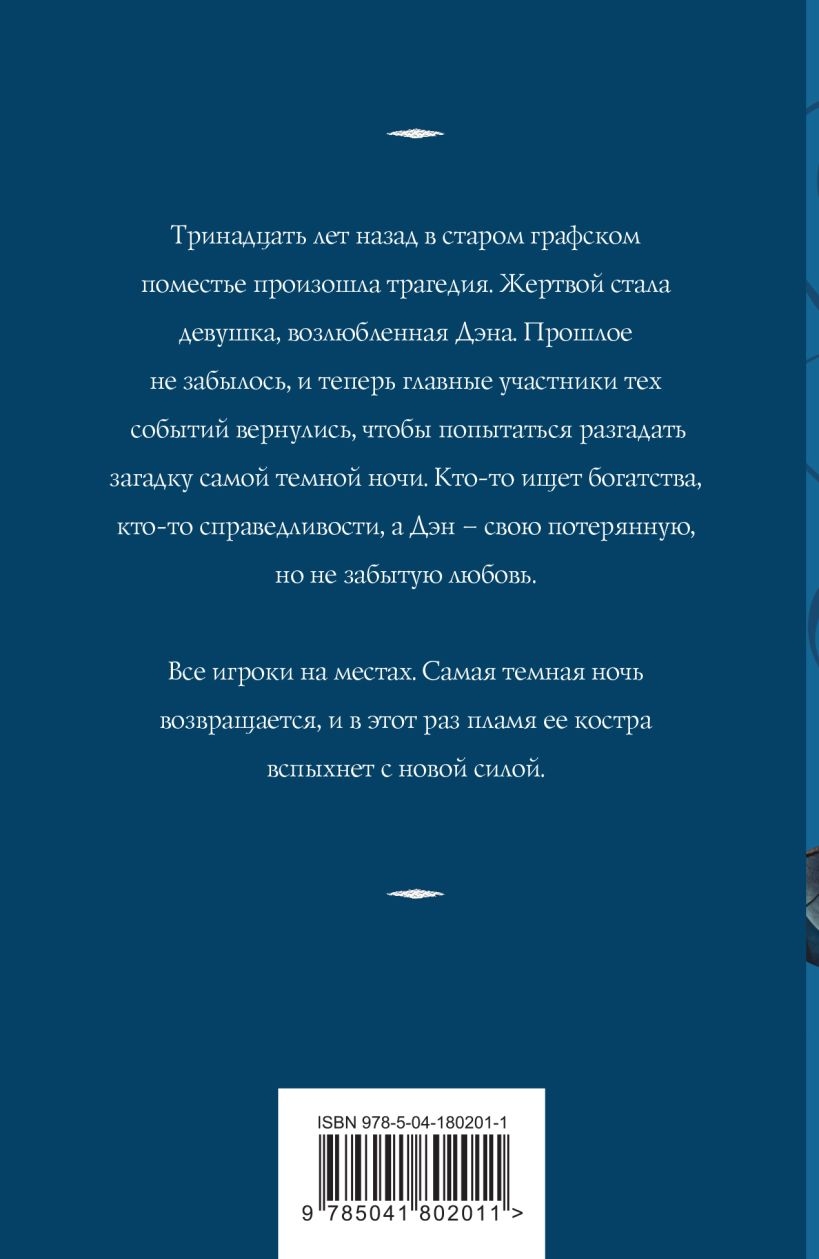 Тринадцать лет назад в старом графском поместье произошла трагедия. Жертвой стала девушка, возлюбленная Дэна. Прошлое не забылось, и теперь главные участники тех событий вернулись, чтобы попытаться разгадать загадку самой темной ночи. Кто-то ищет богатства, кто-то справедливости, а Дэн – свою потерянную, но не забытую любовь.

Все игроки на местах. Самая темная ночь возвращается, и в этот раз пламя ее костра вспыхнет с новой силой.

ISBN 978-5-04-180201-1

9 785041 802011 >